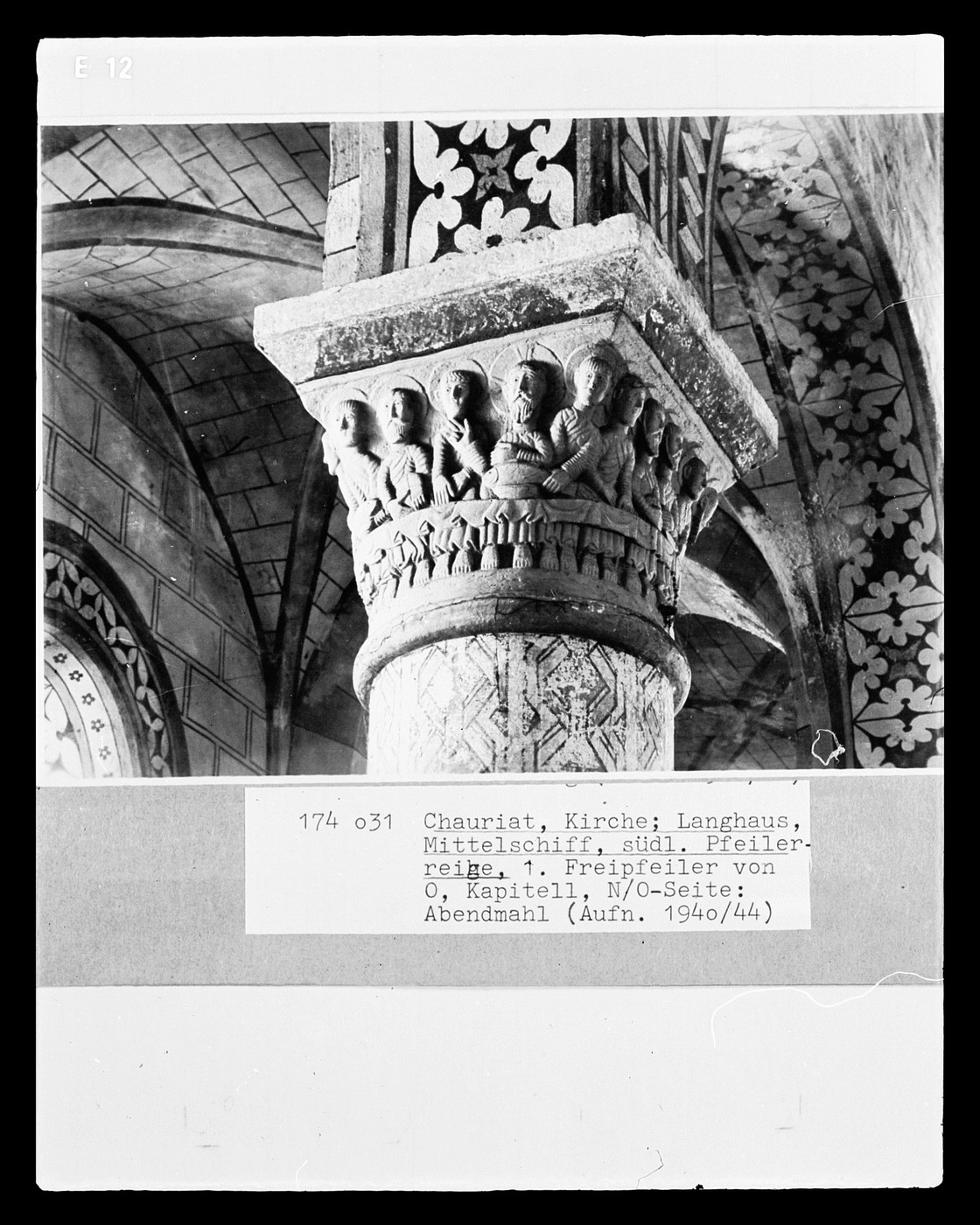 E 12

174 o31 Chauriat, Kirche; Langhaus, Mittelschiff, südl. Pfeilerreihe, 1. Freipfeiler von O, Kapitell, N/O-Seite: Abendmahl (Aufn. 194o/44)